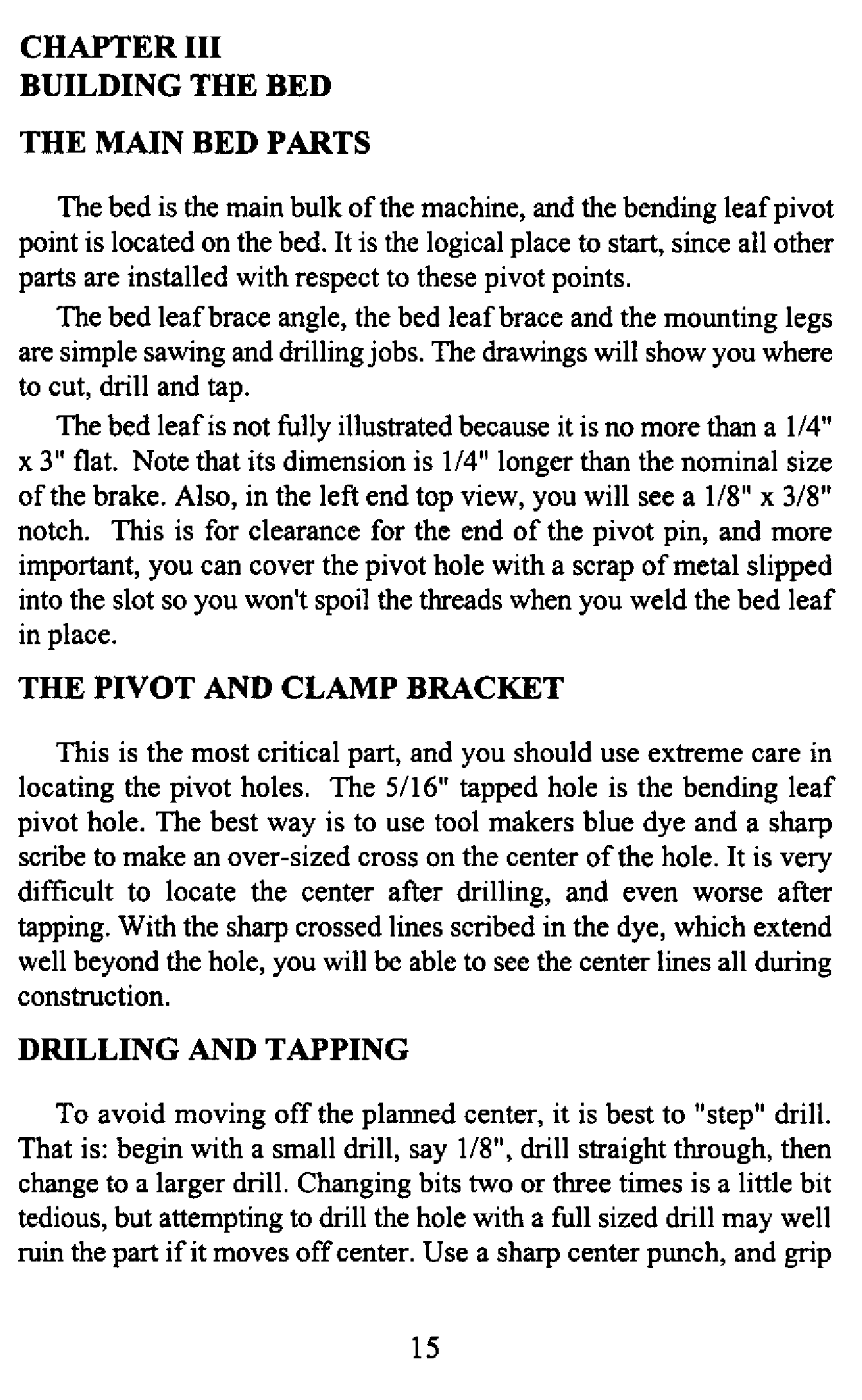 CHAPTER III
BUILDING THE BED

THE MAIN BED PARTS

The bed is the main bulk of the machine, and the bending leaf pivot point is located on the bed. It is the logical place to start, since all other parts are installed with respect to these pivot points.

The bed leaf brace angle, the bed leaf brace and the mounting legs are simple sawing and drilling jobs. The drawings will show you where to cut, drill and tap.

The bed leaf is not fully illustrated because it is no more than a 1/4" x 3" flat. Note that its dimension is 1/4" longer than the nominal size of the brake. Also, in the left end top view, you will see a 1/8" x 3/8" notch. This is for clearance for the end of the pivot pin, and more important, you can cover the pivot hole with a scrap of metal slipped into the slot so you won't spoil the threads when you weld the bed leaf in place.

THE PIVOT AND CLAMP BRACKET

This is the most critical part, and you should use extreme care in locating the pivot holes. The 5/16" tapped hole is the bending leaf pivot hole. The best way is to use tool makers blue dye and a sharp scribe to make an over-sized cross on the center of the hole. It is very difficult to locate the center after drilling, and even worse after tapping. With the sharp crossed lines scribed in the dye, which extend well beyond the hole, you will be able to see the center lines all during construction.

DRILLING AND TAPPING

To avoid moving off the planned center, it is best to "step" drill. That is: begin with a small drill, say 1/8", drill straight through, then change to a larger drill. Changing bits two or three times is a little bit tedious, but attempting to drill the hole with a full sized drill may well ruin the part if it moves off center. Use a sharp center punch, and grip

15